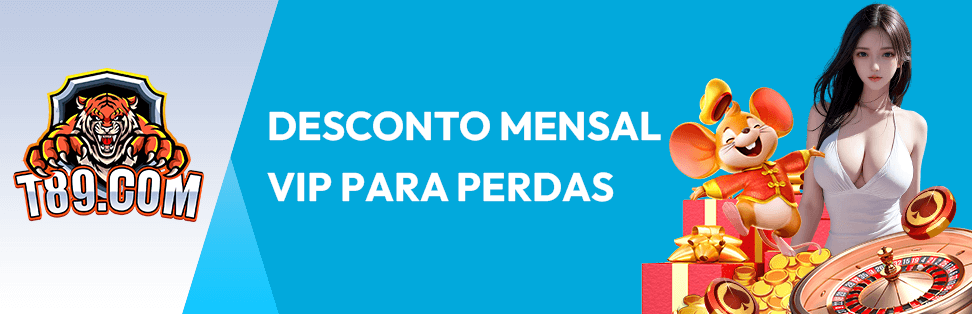 T89.COM

DESCONTO MENSAL VIP PARA PERDAS